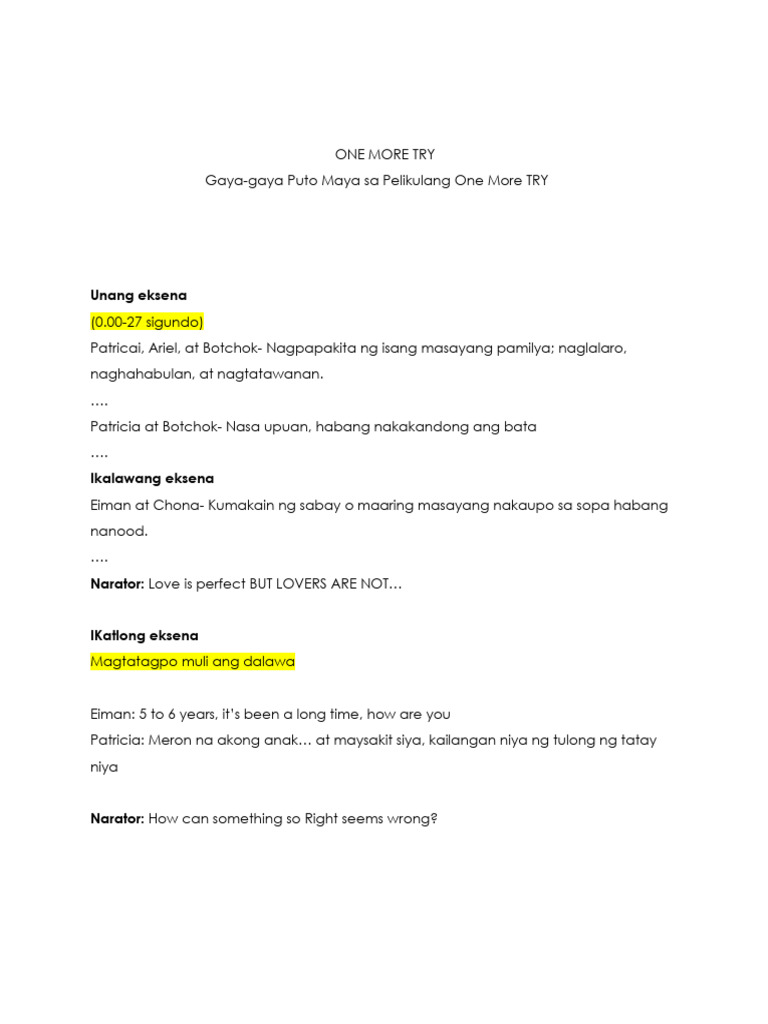 ONE MORE TRY
Gaya-gaya Puto Maya sa Pelikulang One More TRY

Unang eksena
(0.00-27 sigundo)
Patricai, Ariel, at Botchok- Nagpapakita ng isang masayang pamilya; naglalaro, naghahabulan, at nagtatawanan.
….
Patricia at Botchok- Nasa upuan, habang nakakandong ang bata
….
Ikalawang eksena
Eiman at Chona- Kumakain ng sabay o maaring masayang nakaupo sa sopa habang nanood.
….
Narator: Love is perfect BUT LOVERS ARE NOT…

IKatlong eksena
Magtatagpo muli ang dalawa

Eiman: 5 to 6 years, it's been a long time, how are you
Patricia: Meron na akong anak… at maysakit siya, kailangan niya ng tulong ng tatay niya

Narator: How can something so Right seems wrong?